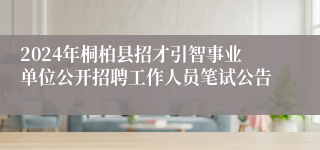 2024年桐柏县招才引智事业单位公开招聘工作人员笔试公告